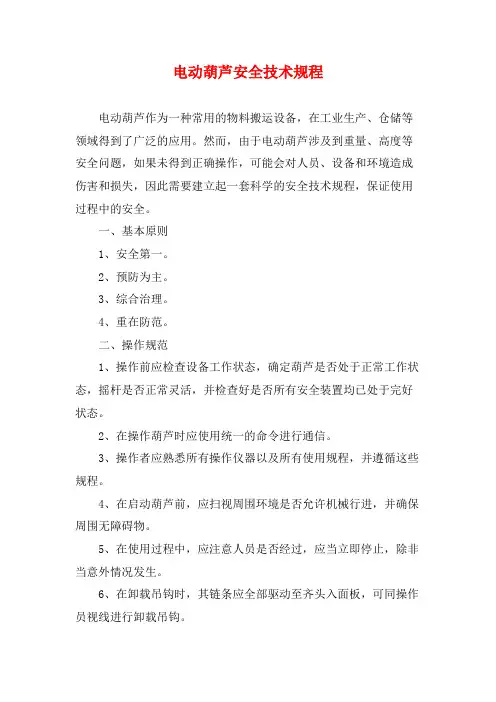 电动葫芦安全技术规程

电动葫芦作为一种常用的物料搬运设备，在工业生产、仓储等领域得到了广泛的应用。然而，由于电动葫芦涉及到重量、高度等安全问题，如果未得到正确操作，可能会对人员、设备和环境造成伤害和损失，因此需要建立起一套科学的安全技术规程，保证使用过程中的安全。

一、基本原则

1、安全第一。

2、预防为主。

3、综合治理。

4、重在防范。

二、操作规范

1、操作前应检查设备工作状态，确定葫芦是否处于正常工作状态，摇杆是否正常灵活，并检查好是否所有安全装置均已处于完好状态。

2、在操作葫芦时应使用统一的命令进行通信。

3、操作者应熟悉所有操作仪器以及所有使用规程，并遵循这些规程。

4、在启动葫芦前，应扫视周围环境是否允许机械行进，并确保周围无障碍物。

5、在使用过程中，应注意人员是否经过，应当立即停止，除非当意外情况发生。

6、在卸载吊钩时，其链条应全部驱动至齐头入面板，可同操作员视线进行卸载吊钩。